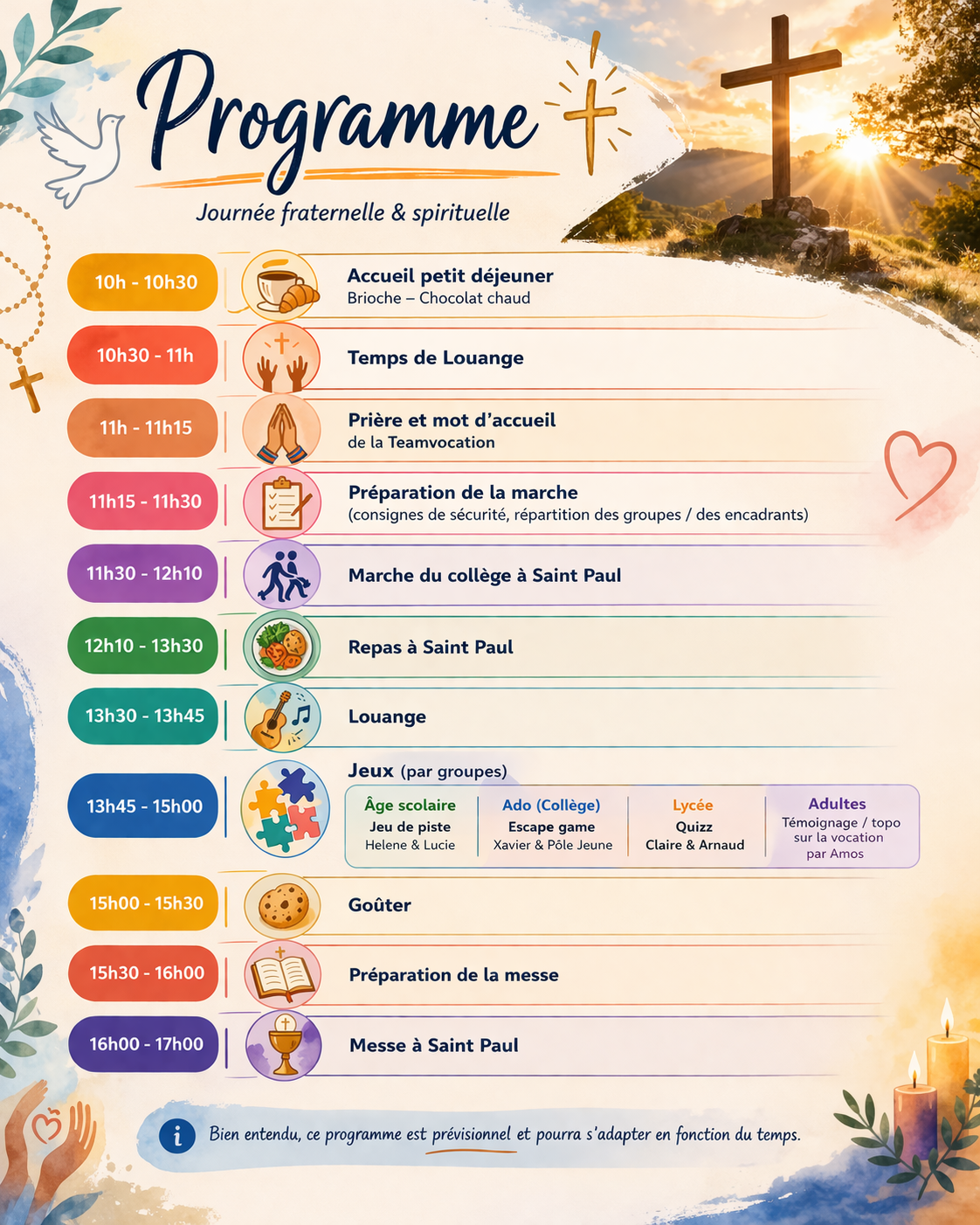 Programme

Journée fraternelle & spirituelle

10h - 10h30
Accueil petit déjeuner
Brioche – Chocolat chaud

10h30 - 11h
Temps de Louange

11h - 11h15
Prière et mot d'accueil
de la Teamvocation

11h15 - 11h30
Préparation de la marche
(consignes de sécurité, répartition des groupes / des encadrants)

11h30 - 12h10
Marche du collège à Saint Paul

12h10 - 13h30
Repas à Saint Paul

13h30 - 13h45
Louange

13h45 - 15h00
Jeux (par groupes)

Âge scolaire
Jeu de piste
Helene & Lucie

Ado (Collège)
Escape game
Xavier & Pôle Jeune

Lycée
Quizz
Claire & Arnaud

Adultes
Témoignage / topo sur la vocation par Amos

15h00 - 15h30
Goûter

15h30 - 16h00
Préparation de la messe

16h00 - 17h00
Messe à Saint Paul

Bien entendu, ce programme est prévisionnel et pourra s'adapter en fonction du temps.